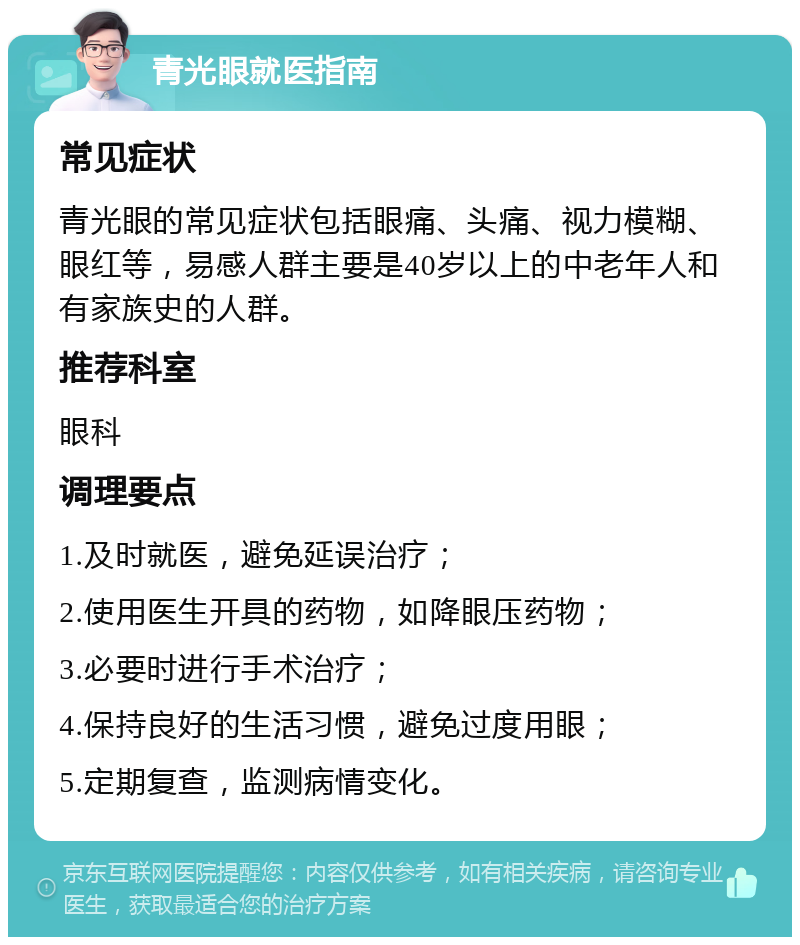 青光眼就医指南

常见症状

青光眼的常见症状包括眼痛、头痛、视力模糊、眼红等，易感人群主要是40岁以上的中老年人和有家族史的人群。

推荐科室

眼科

调理要点

1.及时就医，避免延误治疗；

2.使用医生开具的药物，如降眼压药物；

3.必要时进行手术治疗；

4.保持良好的生活习惯，避免过度用眼；

5.定期复查，监测病情变化。

京东互联网医院提醒您：内容仅供参考，如有相关疾病，请咨询专业医生，获取最适合您的治疗方案